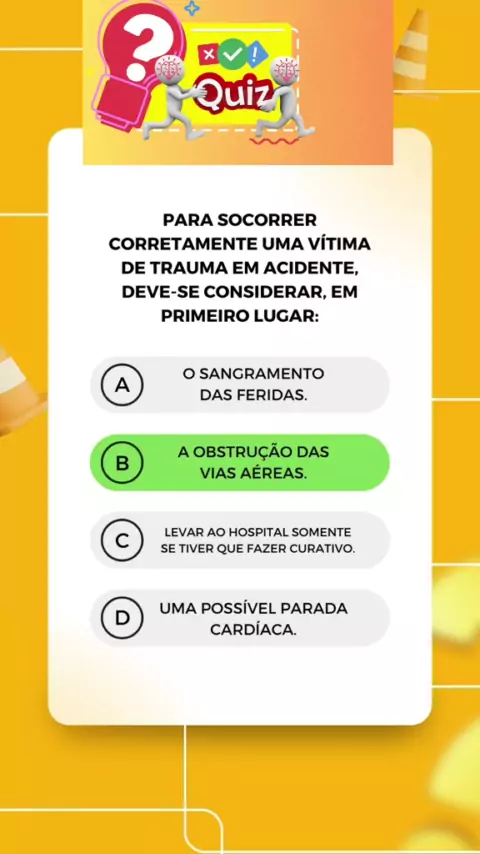 Quiz

PARA SOCORRER CORRETAMENTE UMA VÍTIMA DE TRAUMA EM ACIDENTE, DEVE-SE CONSIDERAR, EM PRIMEIRO LUGAR:

A O SANGRAMENTO DAS FERIDAS.

B A OBSTRUÇÃO DAS VIAS AÉREAS.

C LEVAR AO HOSPITAL SOMENTE SE TIVER QUE FAZER CURATIVO.

D UMA POSSÍVEL PARADA CARDÍACA.